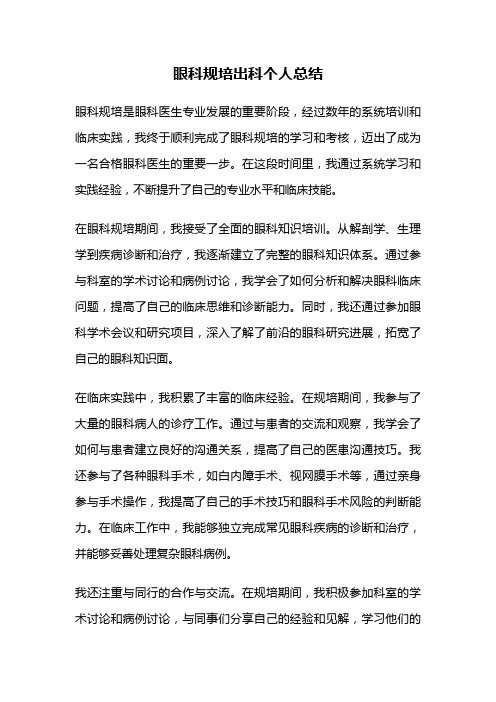 眼科规培出科个人总结

眼科规培是眼科医生专业发展的重要阶段，经过数年的系统培训和临床实践，我终于顺利完成了眼科规培的学习和考核，迈出了成为一名合格眼科医生的重要一步。在这段时间里，我通过系统学习和实践经验，不断提升了自己的专业水平和临床技能。

在眼科规培期间，我接受了全面的眼科知识培训。从解剖学、生理学到疾病诊断和治疗，我逐渐建立了完整的眼科知识体系。通过参与科室的学术讨论和病例讨论，我学会了如何分析和解决眼科临床问题，提高了自己的临床思维和诊断能力。同时，我还通过参加眼科学术会议和研究项目，深入了解了前沿的眼科研究进展，拓宽了自己的眼科知识面。

在临床实践中，我积累了丰富的临床经验。在规培期间，我参与了大量的眼科病人的诊疗工作。通过与患者的交流和观察，我学会了如何与患者建立良好的沟通关系，提高了自己的医患沟通技巧。我还参与了各种眼科手术，如白内障手术、视网膜手术等，通过亲身参与手术操作，我提高了自己的手术技巧和眼科手术风险的判断能力。在临床工作中，我能够独立完成常见眼科疾病的诊断和治疗，并能够妥善处理复杂眼科病例。

我还注重与同行的合作与交流。在规培期间，我积极参加科室的学术讨论和病例讨论，与同事们分享自己的经验和见解，学习他们的